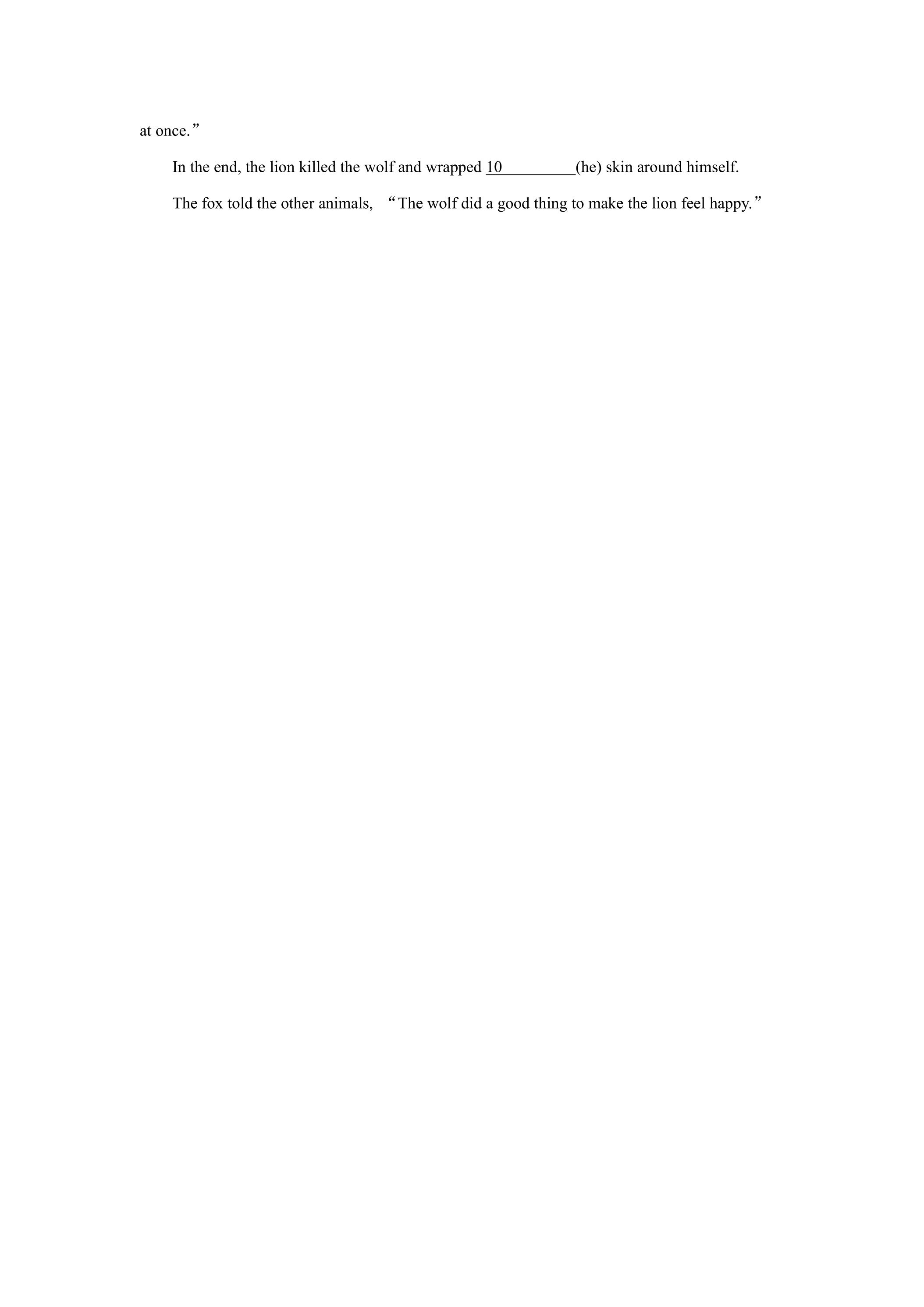 at once."

In the end, the lion killed the wolf and wrapped 10____(he) skin around himself.

The fox told the other animals, "The wolf did a good thing to make the lion feel happy."